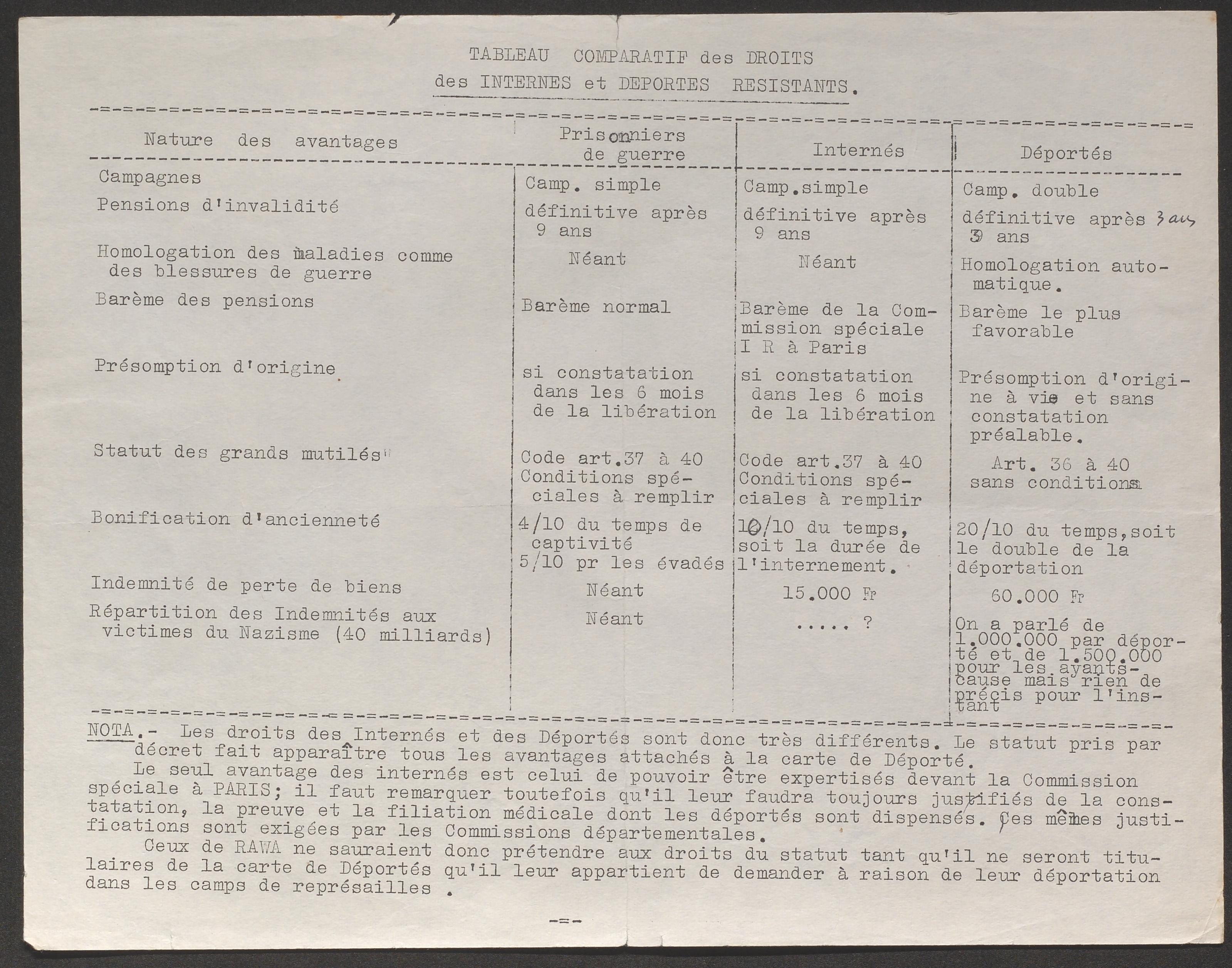 TABLEAU COMPARATIF des DROITS des INTERNES et DEPORTES RESISTANTS.

| Nature des avantages | Prisonniers de guerre | Internés | Déportés |
|---|---|---|---|
| Campagnes | Camp. simple | Camp.simple | Camp. double |
| Pensions d'invalidité | définitive après 9 ans | définitive après 9 ans | définitive après 3 ans 3 ans |
| Homologation des maladies comme des blessures de guerre | Néant | Néant | Homologation automatique. |
| Barème des pensions | Barème normal | Barème de la Commission spéciale I R à Paris | Barème le plus favorable |
| Présomption d'origine | si constatation dans les 6 mois de la libération | si constatation dans les 6 mois de la libération | Présomption d'origine à vie et sans constatation préalable. |
| Statut des grands mutilés | Code art.37 à 40 Conditions spéciales à remplir | Code art.37 à 40 Conditions spéciales à remplir | Art. 36 à 40 sans conditions |
| Bonification d'ancienneté | 4/10 du temps de captivité 5/10 pr les évadés | 10/10 du temps, soit la durée de l'internement. | 20/10 du temps,soit le double de la déportation |
| Indemnité de perte de biens | Néant | 15.000 Fr | 60.000 Fr |
| Répartition des Indemnités aux victimes du Nazisme (40 milliards) | Néant | ..... ? | On a parlé de 1.000.000 par déporté et de 1.500.000 pour les ayants-cause mais rien de précis pour l'instant |

NOTA.- Les droits des Internés et des Déportés sont donc très différents. Le statut pris par décret fait apparaître tous les avantages attachés à la carte de Déporté.
Le seul avantage des internés est celui de pouvoir être expertisés devant la Commission spéciale à PARIS; il faut remarquer toutefois qu'il leur faudra toujours justifiés de la constatation, la preuve et la filiation médicale dont les déportés sont dispensés. Ces mêmes justifications sont exigées par les Commissions départementales.
Ceux de RAWA ne sauraient donc prétendre aux droits du statut tant qu'il ne seront titulaires de la carte de Déportés qu'il leur appartient de demander à raison de leur déportation dans les camps de représailles .

-=-